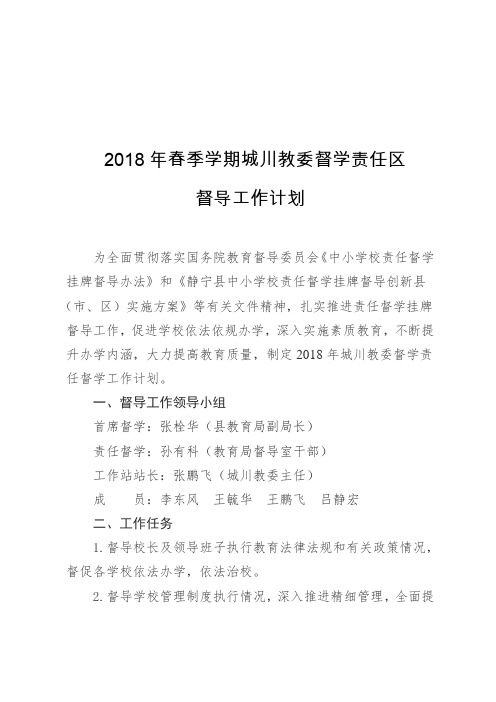 2018 年春季学期城川教委督学责任区

督导工作计划

为全面贯彻落实国务院教育督导委员会《中小学校责任督学挂牌督导办法》和《静宁县中小学校责任督学挂牌督导创新县（市、区）实施方案》等有关文件精神，扎实推进责任督学挂牌督导工作，促进学校依法依规办学，深入实施素质教育，不断提升办学内涵，大力提高教育质量，制定 2018 年城川教委督学责任督学工作计划。

一、督导工作领导小组

首席督学：张栓华（县教育局副局长）

责任督学：孙有科（教育局督导室干部）

工作站站长：张鹏飞（城川教委主任）

成　　员：李东风　王毓华　王鹏飞　吕静宏

二、工作任务

1. 督导校长及领导班子执行教育法律法规和有关政策情况，督促各学校依法办学，依法治校。

2. 督导学校管理制度执行情况，深入推进精细管理，全面提